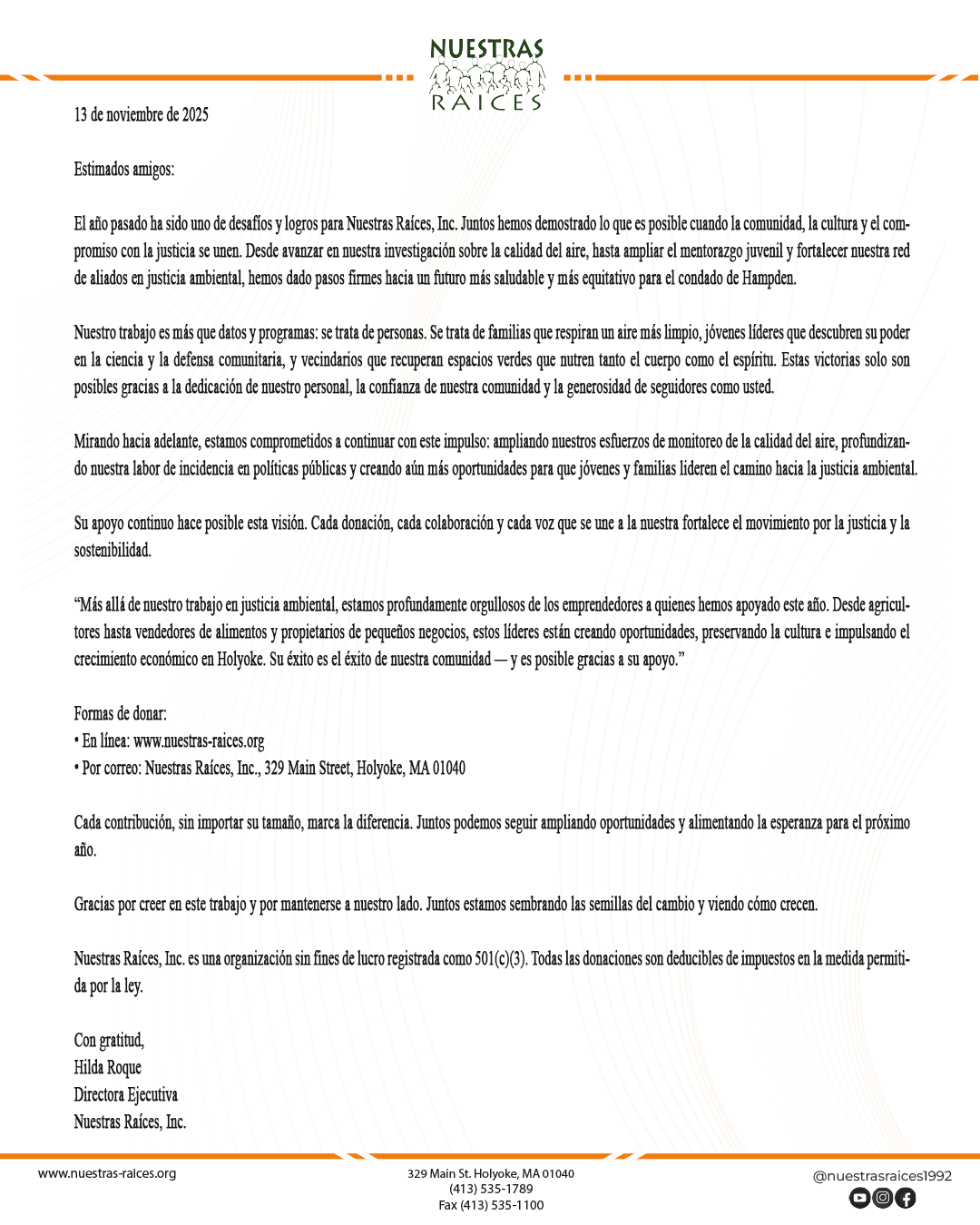 NUESTRAS
RAICES

13 de noviembre de 2025

Estimados amigos:

El año pasado ha sido uno de desafíos y logros para Nuestras Raíces, Inc. Juntos hemos demostrado lo que es posible cuando la comunidad, la cultura y el compromiso con la justicia se unen. Desde avanzar en nuestra investigación sobre la calidad del aire, hasta ampliar el mentorazgo juvenil y fortalecer nuestra red de aliados en justicia ambiental, hemos dado pasos firmes hacia un futuro más saludable y más equitativo para el condado de Hampden.

Nuestro trabajo es más que datos y programas: se trata de personas. Se trata de familias que respiran un aire más limpio, jóvenes líderes que descubren su poder en la ciencia y la defensa comunitaria, y vecindarios que recuperan espacios verdes que nutren tanto el cuerpo como el espíritu. Estas victorias solo son posibles gracias a la dedicación de nuestro personal, la confianza de nuestra comunidad y la generosidad de seguidores como usted.

Mirando hacia adelante, estamos comprometidos a continuar con este impulso: ampliando nuestros esfuerzos de monitoreo de la calidad del aire, profundizando nuestra labor de incidencia en políticas públicas y creando aún más oportunidades para que jóvenes y familias lideren el camino hacia la justicia ambiental.

Su apoyo continuo hace posible esta visión. Cada donación, cada colaboración y cada voz que se une a la nuestra fortalece el movimiento por la justicia y la sostenibilidad.

“Más allá de nuestro trabajo en justicia ambiental, estamos profundamente orgullosos de los emprendedores a quienes hemos apoyado este año. Desde agricultores hasta vendedores de alimentos y propietarios de pequeños negocios, estos líderes están creando oportunidades, preservando la cultura e impulsando el crecimiento económico en Holyoke. Su éxito es el éxito de nuestra comunidad — y es posible gracias a su apoyo.”

Formas de donar:
• En línea: www.nuestras-raices.org
• Por correo: Nuestras Raíces, Inc., 329 Main Street, Holyoke, MA 01040

Cada contribución, sin importar su tamaño, marca la diferencia. Juntos podemos seguir ampliando oportunidades y alimentando la esperanza para el próximo año.

Gracias por creer en este trabajo y por mantenerse a nuestro lado. Juntos estamos sembrando las semillas del cambio y viendo cómo crecen.

Nuestras Raíces, Inc. es una organización sin fines de lucro registrada como 501(c)(3). Todas las donaciones son deducibles de impuestos en la medida permitida por la ley.

Con gratitud,
Hilda Roque
Directora Ejecutiva
Nuestras Raíces, Inc.

www.nuestras-raices.org

329 Main St. Holyoke, MA 01040
(413) 535-1789
Fax (413) 535-1100

@nuestrasraices1992